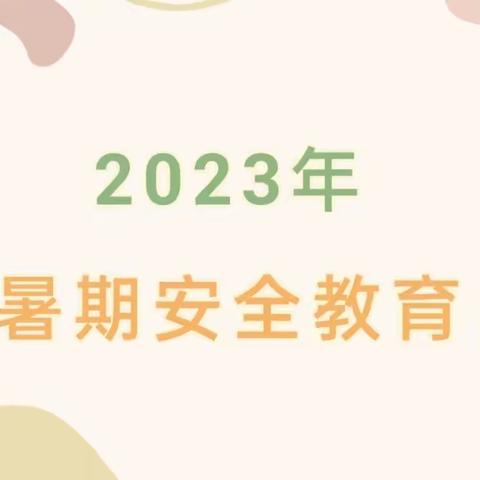 2023年

暑期安全教育